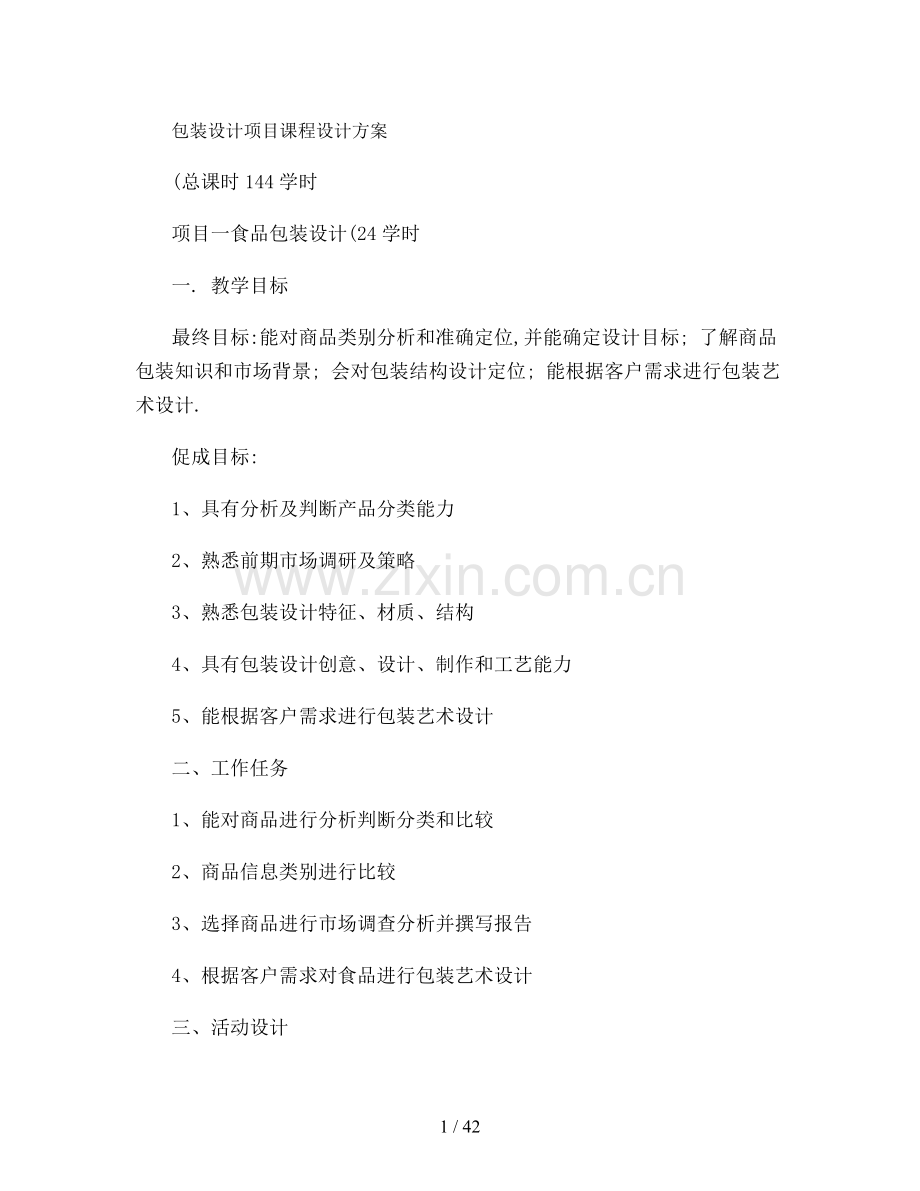 包装设计项目课程设计方案

(总课时 144 学时

项目一食品包装设计(24 学时

一. 教学目标

最终目标:能对商品类别分析和准确定位,并能确定设计目标; 了解商品包装知识和市场背景; 会对包装结构设计定位; 能根据客户需求进行包装艺术设计.

促成目标:

1、具有分析及判断产品分类能力

2、熟悉前期市场调研及策略

3、熟悉包装设计特征、材质、结构

4、具有包装设计创意、设计、制作和工艺能力

5、能根据客户需求进行包装艺术设计

二、工作任务

1、能对商品进行分析判断分类和比较

2、商品信息类别进行比较

3、选择商品进行市场调查分析并撰写报告

4、根据客户需求对食品进行包装艺术设计

三、活动设计

www.zixin.com.cn

1 / 42